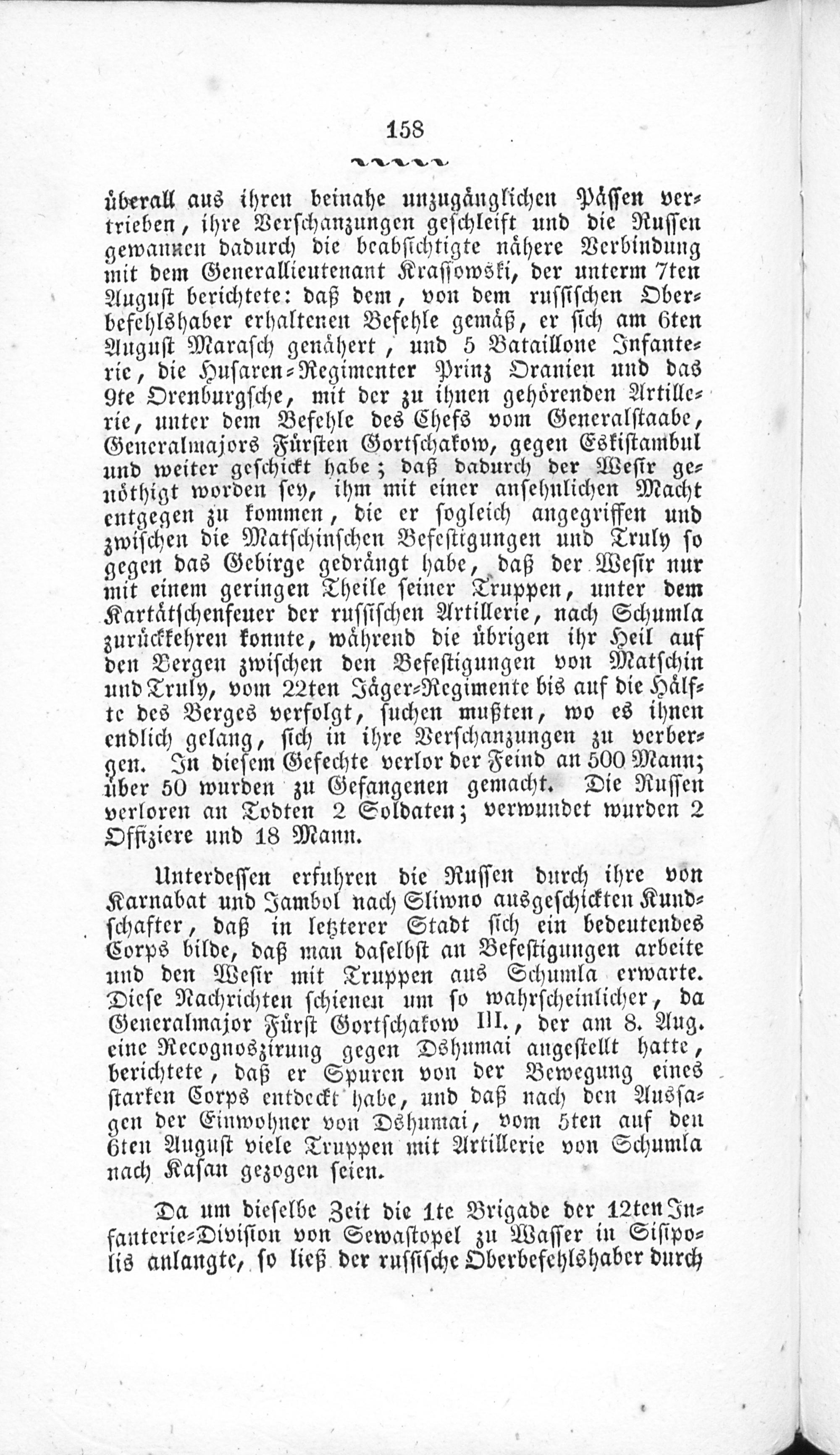 158

überall aus ihren beinahe unzugänglichen Pässen vertrieben, ihre Verschanzungen geschleift und die Russen gewannen dadurch die beabsichtigte nähere Verbindung mit dem Generallieutenant Krassowski, der unterm 7ten August berichtete: daß dem, von dem russischen Oberbefehlshaber erhaltenen Befehle gemäß, er sich am 6ten August Marasch genähert, und 5 Bataillone Infanterie, die Husaren-Regimenter Prinz Oranien und das 9te Orenburgsche, mit der zu ihnen gehörenden Artillerie, unter dem Befehle des Chefs vom Generalstaabe, Generalmajors Fürsten Gortschakow, gegen Eskistambul und weiter geschickt habe; daß dadurch der Wesir genöthigt worden sey, ihm mit einer ansehnlichen Macht entgegen zu kommen, die er sogleich angegriffen und zwischen die Matschinschen Befestigungen und Truly so gegen das Gebirge gedrängt habe, daß der Wesir nur mit einem geringen Theile seiner Truppen, unter dem Kartätschenfeuer der russischen Artillerie, nach Schumla zurückkehren konnte, während die übrigen ihr Heil auf den Bergen zwischen den Befestigungen von Matschin und Truly, vom 22ten Jäger-Regimente bis auf die Hälfte des Berges verfolgt, suchen mußten, wo es ihnen endlich gelang, sich in ihre Verschanzungen zu verbergen. In diesem Gefechte verlor der Feind an 500 Mann; über 50 wurden zu Gefangenen gemacht. Die Russen verloren an Todten 2 Soldaten; verwundet wurden 2 Offiziere und 18 Mann.

Unterdessen erfuhren die Russen durch ihre von Karnabat und Jambol nach Sliwno ausgeschickten Kundschafter, daß in letzterer Stadt sich ein bedeutendes Corps bilde, daß man daselbst an Befestigungen arbeite und den Wesir mit Truppen aus Schumla erwarte. Diese Nachrichten schienen um so wahrscheinlicher, da Generalmajor Fürst Gortschakow III., der am 8. Aug. eine Recognoszirung gegen Dshumai angestellt hatte, berichtete, daß er Spuren von der Bewegung eines starken Corps entdeckt habe, und daß nach den Aussagen der Einwohner von Dshumai, vom 5ten auf den 6ten August viele Truppen mit Artillerie von Schumla nach Kasan gezogen seien.

Da um dieselbe Zeit die 1te Brigade der 12ten Infanterie-Division von Sewastopel zu Wasser in Sisipolis anlangte, so ließ der russische Oberbefehlshaber durch